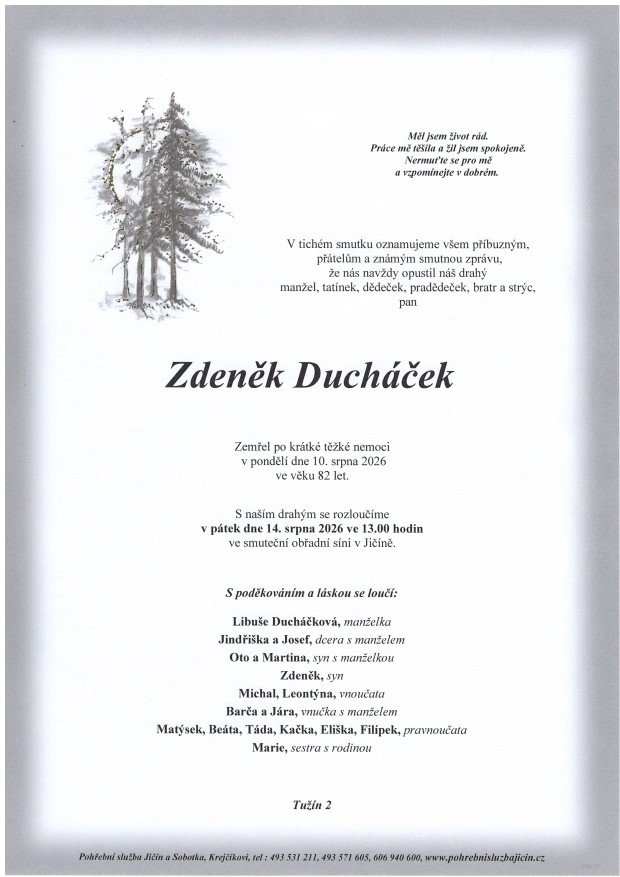 Měl jsem život rád.
Práce mě těšila a žil jsem spokojeně.
Nermuťte se pro mě
a vzpomínejte v dobrém.

V tichém smutku oznamujeme všem příbuzným, přátelům a známým smutnou zprávu, že nás navždy opustil náš drahý manžel, tatínek, dědeček, pradědeček, bratr a strýc, pan

Zdeněk Ducháček

Zemřel po krátké těžké nemoci v pondělí dne 10. srpna 2026 ve věku 82 let.

S naším drahým se rozloučíme v pátek dne 14. srpna 2026 ve 13.00 hodin ve smuteční obřadní síni v Jičíně.

S poděkováním a láskou se loučí:

Libuše Ducháčková, manželka
Jindřiška a Josef, dcera s manželem
Oto a Martina, syn s manželkou
Zdeněk, syn
Michal, Leontýna, vnoučata
Barča a Jára, vnučka s manželem
Matýsek, Beáta, Táda, Kačka, Eliška, Filípek, pravnoučata
Marie, sestra s rodinou

Tužín 2

Pohřební služba Jičín a Sobotka, Krejčíkovi, tel : 493 531 211, 493 571 605, 606 940 600, www.pohrebnisluzbajicin.cz